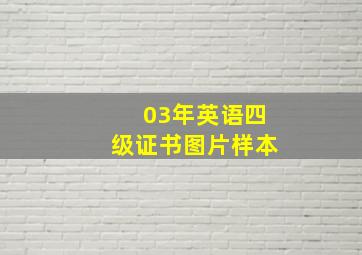 03年英语四级证书图片样本